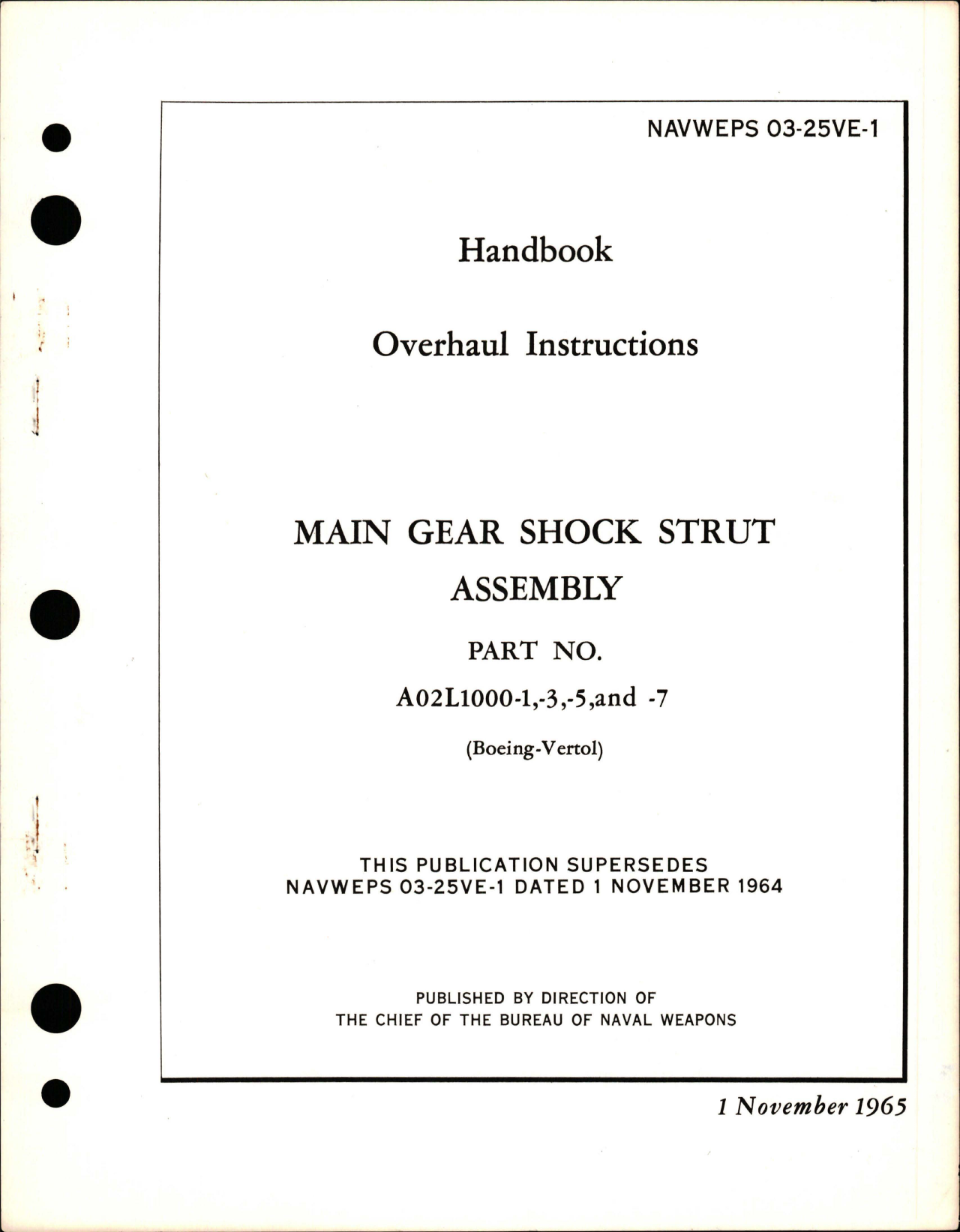 NAVWEPS 03-25VE-1

Handbook

Overhaul Instructions

MAIN GEAR SHOCK STRUT ASSEMBLY

PART NO.

A02L1000-1,-3,-5,and -7

(Boeing-Vertol)

THIS PUBLICATION SUPERSEDES NAVWEPS 03-25VE-1 DATED 1 NOVEMBER 1964

PUBLISHED BY DIRECTION OF THE CHIEF OF THE BUREAU OF NAVAL WEAPONS

1 November 1965